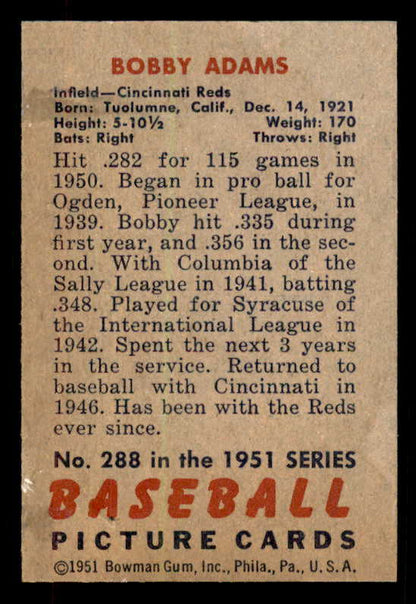 BOBBY ADAMS

Infield—Cincinnati Reds
Born: Tuolumne, Calif., Dec. 14, 1921
Height: 5-10½ Weight: 170
Bats: Right Throws: Right

Hit .282 for 115 games in 1950. Began in pro ball for Ogden, Pioneer League, in 1939. Bobby hit .335 during first year, and .356 in the second. With Columbia of the Sally League in 1941, batting .348. Played for Syracuse of the International League in 1942. Spent the next 3 years in the service. Returned to baseball with Cincinnati in 1946. Has been with the Reds ever since.

No. 288 in the 1951 SERIES
BASEBALL
PICTURE CARDS
©1951 Bowman Gum, Inc., Phila., Pa., U. S. A.